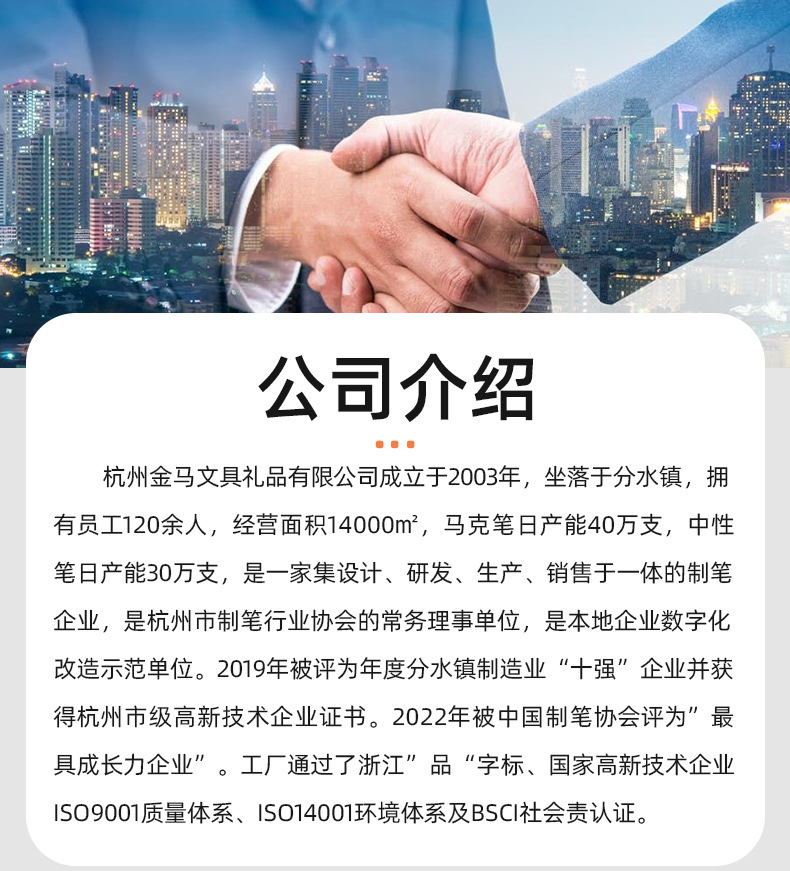 公司介绍

杭州金马文具礼品有限公司成立于2003年，坐落于分水镇，拥有员工120余人，经营面积14000㎡，马克笔日产能40万支，中性笔日产能30万支，是一家集设计、研发、生产、销售于一体的制笔企业，是杭州市制笔行业协会的常务理事单位，是本地企业数字化改造示范单位。2019年被评为年度分水镇制造业“十强”企业并获得杭州市级高新技术企业证书。2022年被中国制笔协会评为”最具成长力企业”。工厂通过了浙江”品“字标、国家高新技术企业ISO9001质量体系、ISO14001环境体系及BSCI社会责认证。